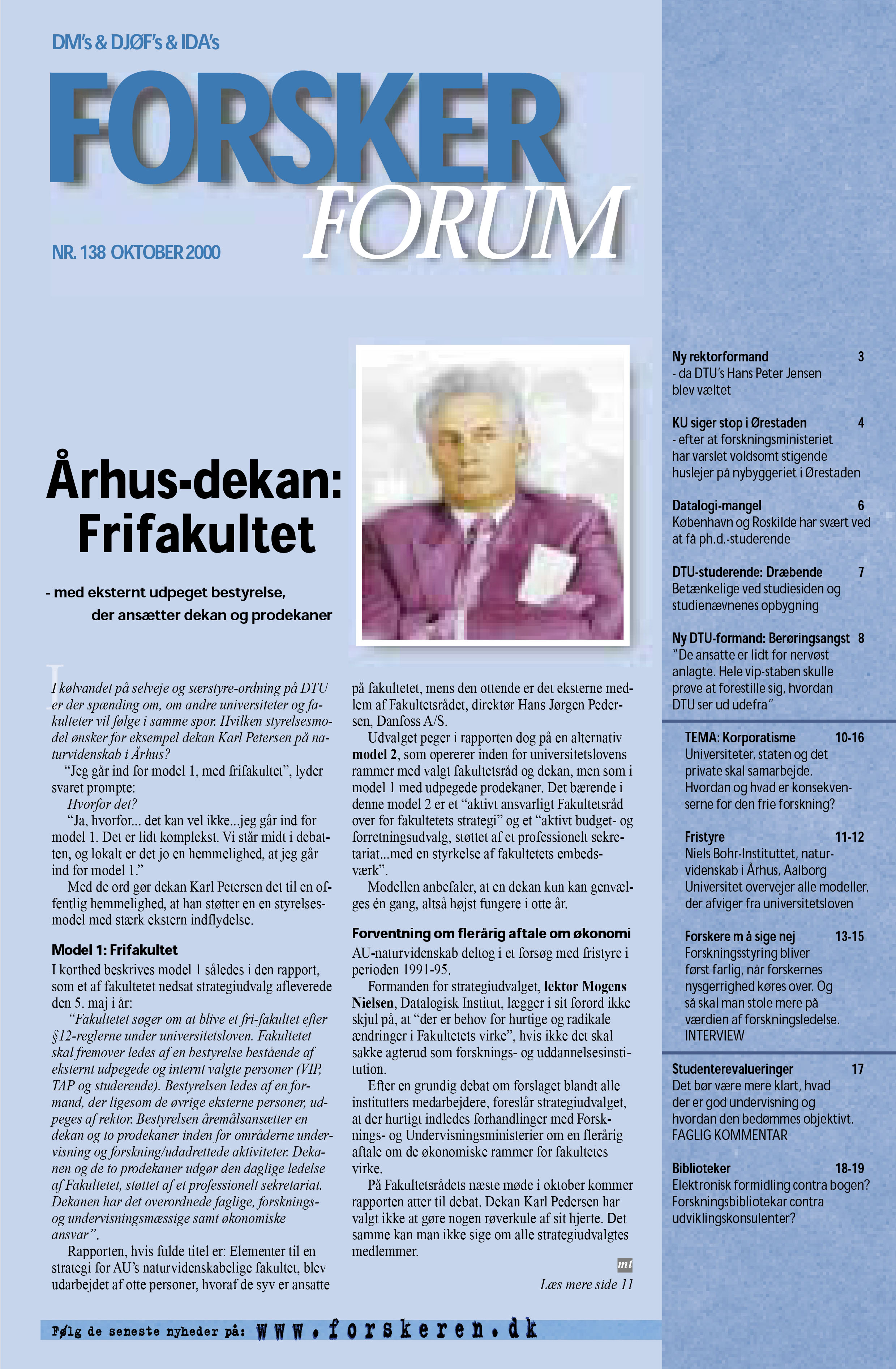 DM's & DJØF's & IDA's

FORSKER

FORUM

NR. 138 OKTOBER 2000

Århus-dekan: Frifakultet

- med eksternt udpeget bestyrelse, der ansætter dekan og prodekaner

I kølvandet på selveje og særstyre-ordning på DTU er der spænding om, om andre universiteter og fakulteter vil følge i samme spor. Hvilken styrelsesmodel ønsker for eksempel dekan Karl Petersen på naturvidenskab i Århus?

"Jeg går ind for model 1, med frifakultet", lyder svaret prompte:

Hvorfor det?

"Ja, hvorfor... det kan vel ikke...jeg går ind for model 1. Det er lidt komplekst. Vi står midt i debatten, og lokalt er det jo en hemmelighed, at jeg går ind for model 1."

Med de ord gør dekan Karl Petersen det til en offentlig hemmelighed, at han støtter en en styrelsesmodel med stærk ekstern indflydelse.

Model 1: Frifakultet

I korthed beskrives model 1 således i den rapport, som et af fakultetet nedsat strategiudvalg afleverede den 5. maj i år:

"Fakultetet søger om at blive et fri-fakultet efter §12-reglerne under universitetsloven. Fakultetet skal fremover ledes af en bestyrelse bestående af eksternt udpegede og internt valgte personer (VIP, TAP og studerende). Bestyrelsen ledes af en formand, der ligesom de øvrige eksterne personer, udpeges af rektor. Bestyrelsen åremålsansætter en dekan og to prodekaner inden for områderne undervisning og forskning/udadrettede aktiviteter. Dekanen og de to prodekaner udgør den daglige ledelse af Fakultetet, støttet af et professionelt sekretariat. Dekanen har det overordnede faglige, forsknings- og undervisningsmæssige samt økonomiske ansvar".

Rapporten, hvis fulde titel er: Elementer til en strategi for AU's naturvidenskabelige fakultet, blev udarbejdet af otte personer, hvoraf de syv er ansatte på fakultetet, mens den ottende er det eksterne medlem af Fakultetsrådet, direktør Hans Jørgen Pedersen, Danfoss A/S.

Udvalget peger i rapporten dog på en alternativ model 2, som opererer inden for universitetslovens rammer med valgt fakultetsråd og dekan, men som i model 1 med udpegede prodekaner. Det bærende i denne model 2 er et "aktivt ansvarligt Fakultetsråd over for fakultetets strategi" og et "aktivt budget- og forretningsudvalg, støttet af et professionelt sekretariat...med en styrkelse af fakultetets embedsværk".

Modellen anbefaler, at en dekan kun kan genvælges én gang, altså højst fungere i otte år.

Forventning om flerårig aftale om økonomi

AU-naturvidenskab deltog i et forsøg med fristyre i perioden 1991-95.

Formanden for strategiudvalget, lektor Mogens Nielsen, Datalogisk Institut, lægger i sit forord ikke skjul på, at "der er behov for hurtige og radikale ændringer i Fakultetets virke", hvis ikke det skal sakke agterud som forsknings- og uddannelsesinstitution.

Efter en grundig debat om forslaget blandt alle institutters medarbejdere, foreslår strategiudvalget, at der hurtigt indledes forhandlinger med Forsknings- og Undervisningsministerier om en flerårig aftale om de økonomiske rammer for fakultetes virke.

På Fakultetsrådets næste møde i oktober kommer rapporten atter til debat. Dekan Karl Pedersen har valgt ikke at gøre nogen røverkule af sit hjerte. Det samme kan man ikke sige om alle strategiudvalgtes medlemmer.

mt

Læs mere side 11

Følg de seneste nyheder på: www.forskeren.dk

Ny rektorformand 3
- da DTU's Hans Peter Jensen blev væltet

KU siger stop i Ørestaden 4
- efter at forskningsministeriet har varslet voldsomt stigende huslejer på nybyggeriet i Ørestaden

Datalogi-mangel 6
København og Roskilde har svært ved at få ph.d.-studerende

DTU-studerende: Dræbende 7
Betænkelige ved studiesiden og studienævnenes opbygning

Ny DTU-formand: Berøringsangst 8
"De ansatte er lidt for nervøst anlagte. Hele vip-staben skulle prøve at forestille sig, hvordan DTU ser ud udefra"

TEMA: Korporatisme 10-16
Universiteter, staten og det private skal samarbejde. Hvordan og hvad er konsekvenserne for den frie forskning?

Fristyre 11-12
Niels Bohr-Instituttet, naturvidenskab i Århus, Aalborg Universitet overvejer alle modeller, der afviger fra universitetsloven

Forskere m å sige nej 13-15
Forskningsstyring bliver først farlig, når forskernes nysgerrighed køres over. Og så skal man stole mere på værdien af forskningsledelse. INTERVIEW

Studenterevalueringer 17
Det bør være mere klart, hvad der er god undervisning og hvordan den bedømmes objektivt. FAGLIG KOMMENTAR

Biblioteker 18-19
Elektronisk formidling contra bogen? Forskningsbibliotekar contra udviklingskonsulenter?